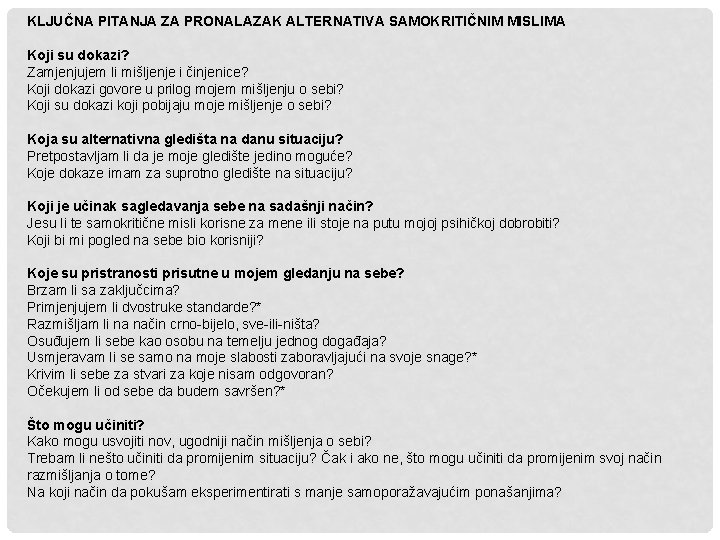 KLJUČNA PITANJA ZA PRONALAZAK ALTERNATIVA SAMOKRITIČNIM MISLIMA

Koji su dokazi?
Zamjenjujem li mišljenje i činjenice?
Koji dokazi govore u prilog mojem mišljenju o sebi?
Koji su dokazi koji pobijaju moje mišljenje o sebi?

Koja su alternativna gledišta na danu situaciju?
Pretpostavljam li da je moje gledište jedino moguće?
Koje dokaze imam za suprotno gledište na situaciju?

Koji je učinak sagledavanja sebe na sadašnji način?
Jesu li te samokritične misli korisne za mene ili stoje na putu mojoj psihičkoj dobrobiti?
Koji bi mi pogled na sebe bio korisniji?

Koje su pristranosti prisutne u mojem gledanju na sebe?
Brzam li sa zaključcima?
Primjenjujem li dvostruke standarde?*
Razmišljam li na način crno-bijelo, sve-ili-ništa?
Osuđujem li sebe kao osobu na temelju jednog događaja?
Usmjeravam li se samo na moje slabosti zaboravljajući na svoje snage?*
Krivim li sebe za stvari za koje nisam odgovoran?
Očekujem li od sebe da budem savršen?*

Što mogu učiniti?
Kako mogu usvojiti nov, ugodniji način mišljenja o sebi?
Trebam li nešto učiniti da promijenim situaciju? Čak i ako ne, što mogu učiniti da promijenim svoj način razmišljanja o tome?
Na koji način da pokušam eksperimentirati s manje samoporažavajućim ponašanjima?